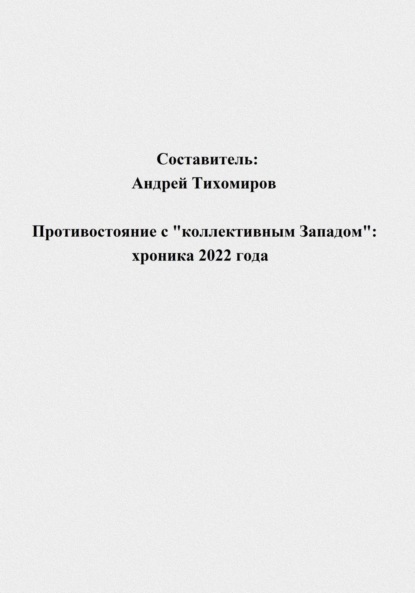 Составитель:
Андрей Тихомиров

Противостояние с "коллективным Западом":
хроника 2022 года